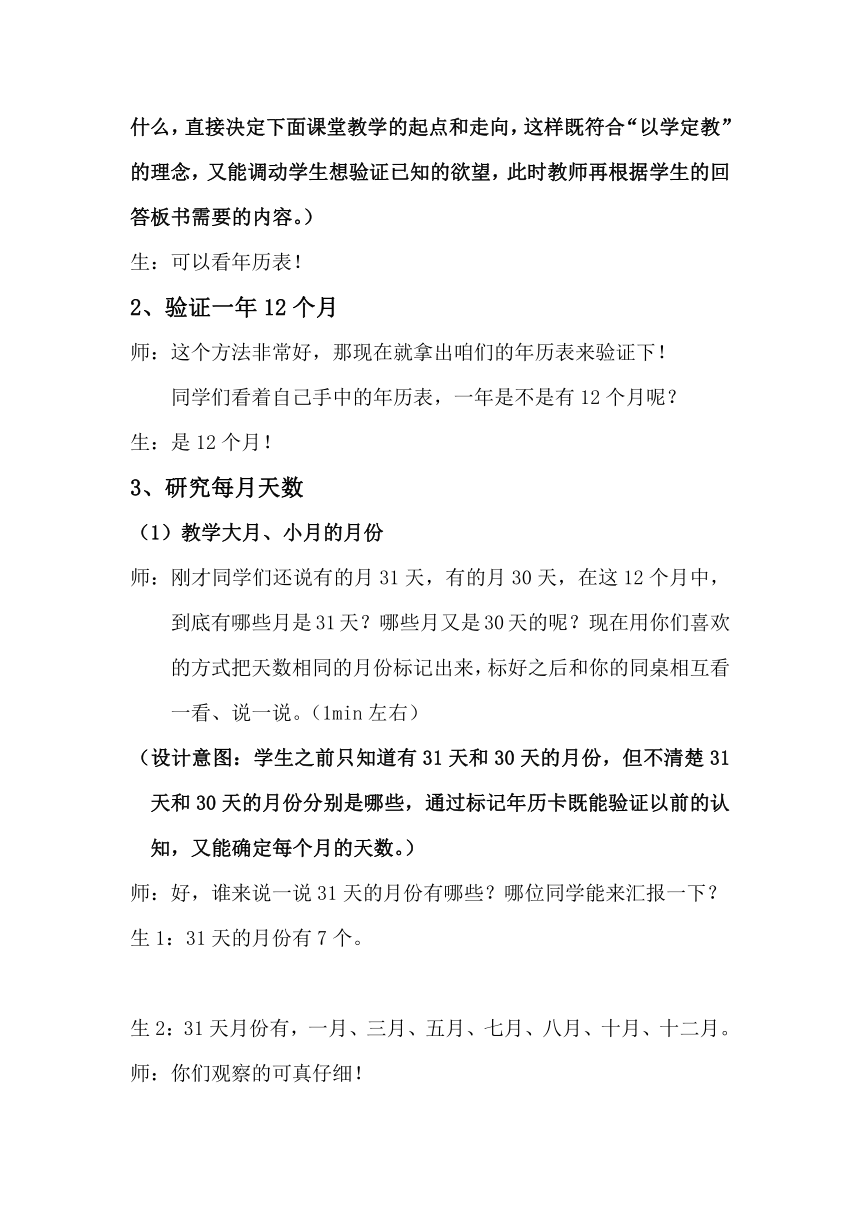 什么，直接决定下面课堂教学的起点和走向，这样既符合“以学定教”的理念，又能调动学生想验证已知的欲望，此时教师再根据学生的回答板书需要的内容。）

生：可以看年历表！

2、验证一年12个月

师：这个方法非常好，那现在就拿出咱们的年历表来验证下！

同学们看着自己手中的年历表，一年是不是有12个月呢？

生：是12个月！

3、研究每月天数

（1）教学大月、小月的月份

师：刚才同学们还说有的月31天，有的月30天，在这12个月中，到底有哪些月是31天？哪些月又是30天的呢？现在用你们喜欢的方式把天数相同的月份标记出来，标好之后和你的同桌相互看一看、说一说。（1min左右）

（设计意图：学生之前只知道有31天和30天的月份，但不清楚31天和30天的月份分别是哪些，通过标记年历卡既能验证以前的认知，又能确定每个月的天数。）

师：好，谁来说一说31天的月份有哪些？哪位同学能来汇报一下？

生1：31天的月份有7个。

生2：31天月份有，一月、三月、五月、七月、八月、十月、十二月。

师：你们观察的可真仔细！